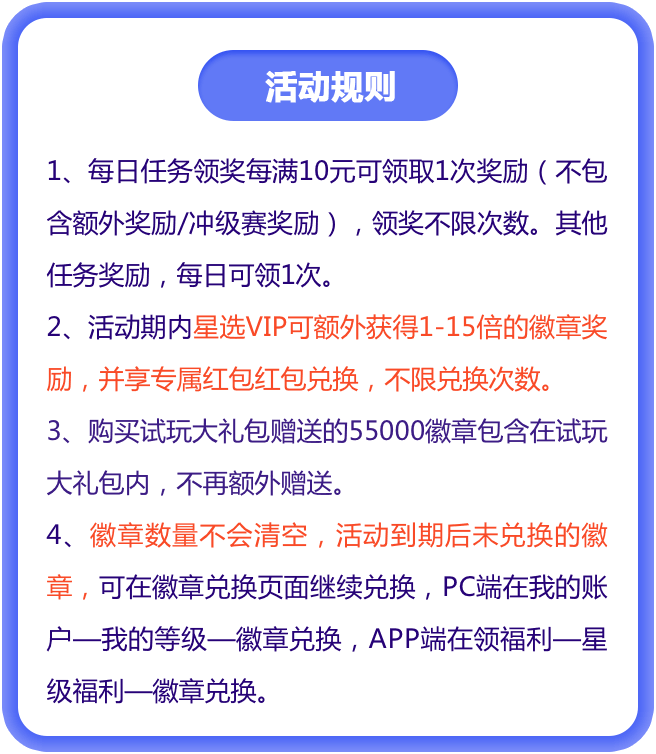 活动规则

1、每日任务领奖每满10元可领取1次奖励（不包含额外奖励/冲级赛奖励），领奖不限次数。其他任务奖励，每日可领1次。

2、活动期内星选VIP可额外获得1-15倍的徽章奖励，并享专属红包红包兑换，不限兑换次数。

3、购买试玩大礼包赠送的55000徽章包含在试玩大礼包内，不再额外赠送。

4、徽章数量不会清空，活动到期后未兑换的徽章，可在徽章兑换页面继续兑换，PC端在我的账户—我的等级—徽章兑换，APP端在领福利—星级福利—徽章兑换。